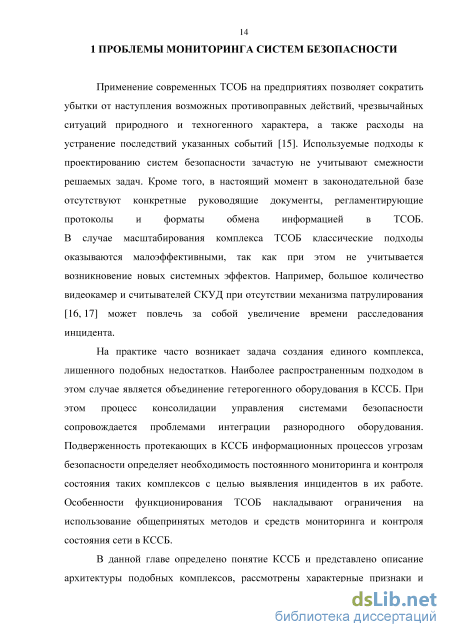 14

1 ПРОБЛЕМЫ МОНИТОРИНГА СИСТЕМ БЕЗОПАСНОСТИ

Применение современных ТСОБ на предприятиях позволяет сократить убытки от наступления возможных противоправных действий, чрезвычайных ситуаций природного и техногенного характера, а также расходы на устранение последствий указанных событий [15]. Используемые подходы к проектированию систем безопасности зачастую не учитывают смежности решаемых задач. Кроме того, в настоящий момент в законодательной базе отсутствуют конкретные руководящие документы, регламентирующие протоколы и форматы обмена информацией в ТСОБ. В случае масштабирования комплекса ТСОБ классические подходы оказываются малоэффективными, так как при этом не учитывается возникновение новых системных эффектов. Например, большое количество видеокамер и считывателей СКУД при отсутствии механизма патрулирования [16, 17] может повлечь за собой увеличение времени расследования инцидента.

На практике часто возникает задача создания единого комплекса, лишенного подобных недостатков. Наиболее распространенным подходом в этом случае является объединение гетерогенного оборудования в КССБ. При этом процесс консолидации управления системами безопасности сопровождается проблемами интеграции разнородного оборудования. Подверженность протекающих в КССБ информационных процессов угрозам безопасности определяет необходимость постоянного мониторинга и контроля состояния таких комплексов с целью выявления инцидентов в их работе. Особенности функционирования ТСОБ накладывают ограничения на использование общепринятых методов и средств мониторинга и контроля состояния сети в КССБ.

В данной главе определено понятие КССБ и представлено описание архитектуры подобных комплексов, рассмотрены характерные признаки и

dsLib.net
библиотека диссертаций